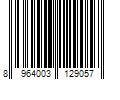 8 964003 129057